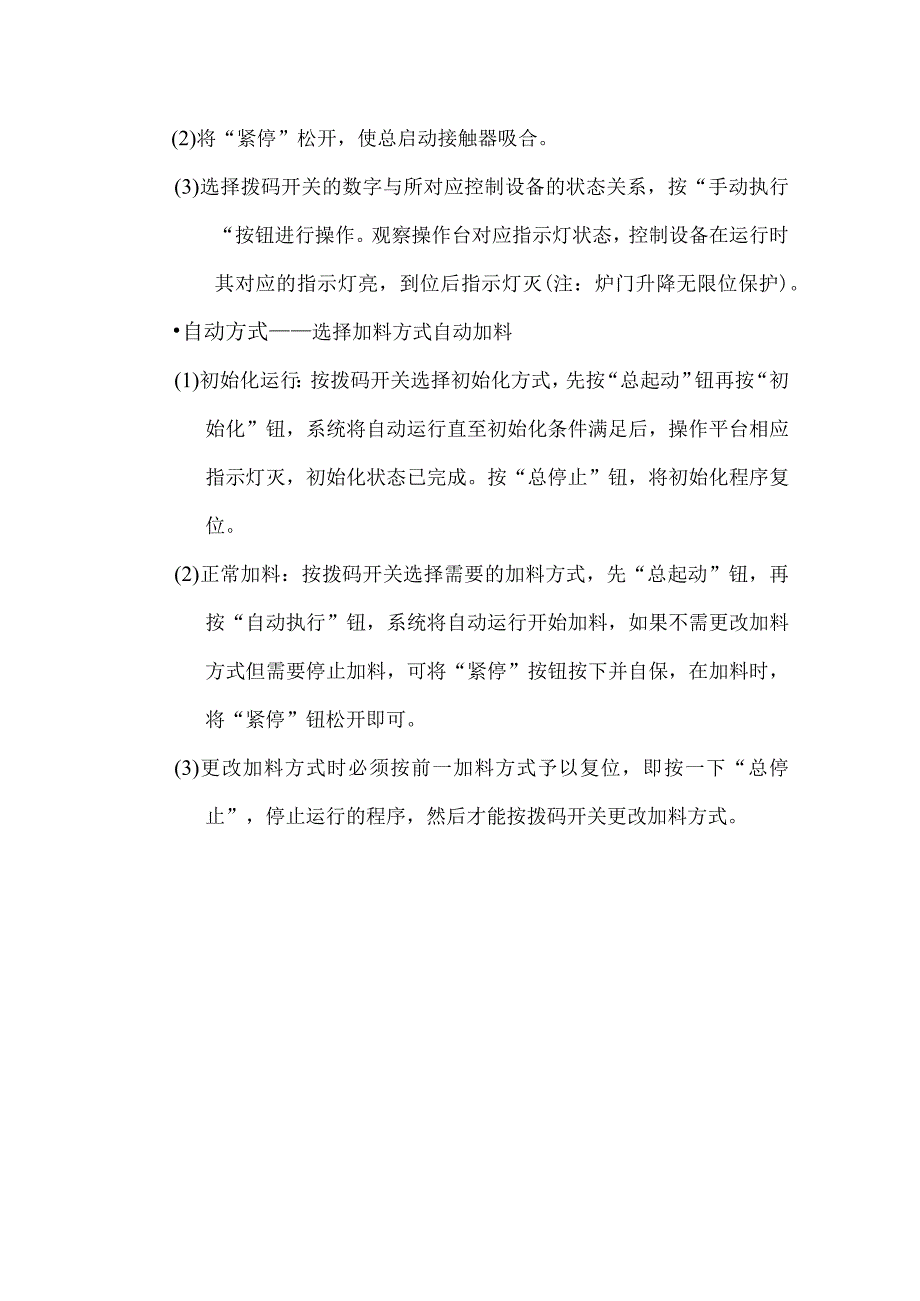 (2)将“紧停”松开，使总启动接触器吸合。

(3)选择拨码开关的数字与所对应控制设备的状态关系，按“手动执行“按钮进行操作。观察操作台对应指示灯状态，控制设备在运行时其对应的指示灯亮，到位后指示灯灭(注：炉门升降无限位保护)。

•自动方式——选择加料方式自动加料

(1)初始化运行:按拨码开关选择初始化方式，先按“总起动”钮再按“初始化”钮，系统将自动运行直至初始化条件满足后，操作平台相应指示灯灭，初始化状态已完成。按“总停止”钮，将初始化程序复位。

(2)正常加料：按拨码开关选择需要的加料方式，先“总起动”钮，再按“自动执行”钮，系统将自动运行开始加料，如果不需更改加料方式但需要停止加料，可将“紧停”按钮按下并自保，在加料时，将“紧停”钮松开即可。

(3)更改加料方式时必须按前一加料方式予以复位，即按一下“总停止”，停止运行的程序，然后才能按拨码开关更改加料方式。